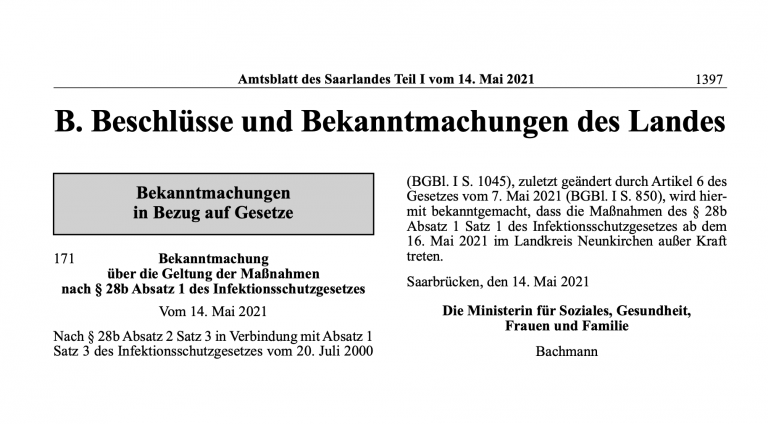 Amtsblatt des Saarlandes Teil I vom 14. Mai 2021 1397

B. Beschlüsse und Bekanntmachungen des Landes

Bekanntmachungen
in Bezug auf Gesetze

171 Bekanntmachung
über die Geltung der Maßnahmen
nach § 28b Absatz 1 des Infektionsschutzgesetzes

Vom 14. Mai 2021

Nach § 28b Absatz 2 Satz 3 in Verbindung mit Absatz 1 Satz 3 des Infektionsschutzgesetzes vom 20. Juli 2000 (BGBl. I S. 1045), zuletzt geändert durch Artikel 6 des Gesetzes vom 7. Mai 2021 (BGBl. I S. 850), wird hiermit bekanntgemacht, dass die Maßnahmen des § 28b Absatz 1 Satz 1 des Infektionsschutzgesetzes ab dem 16. Mai 2021 im Landkreis Neunkirchen außer Kraft treten.

Saarbrücken, den 14. Mai 2021

Die Ministerin für Soziales, Gesundheit,
Frauen und Familie

Bachmann